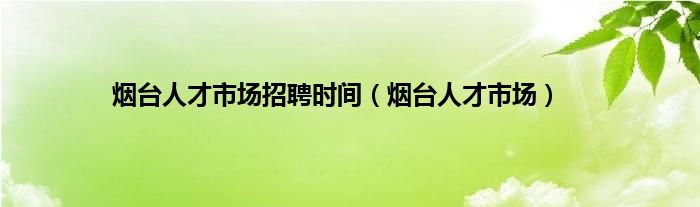 烟台人才市场招聘时间（烟台人才市场）